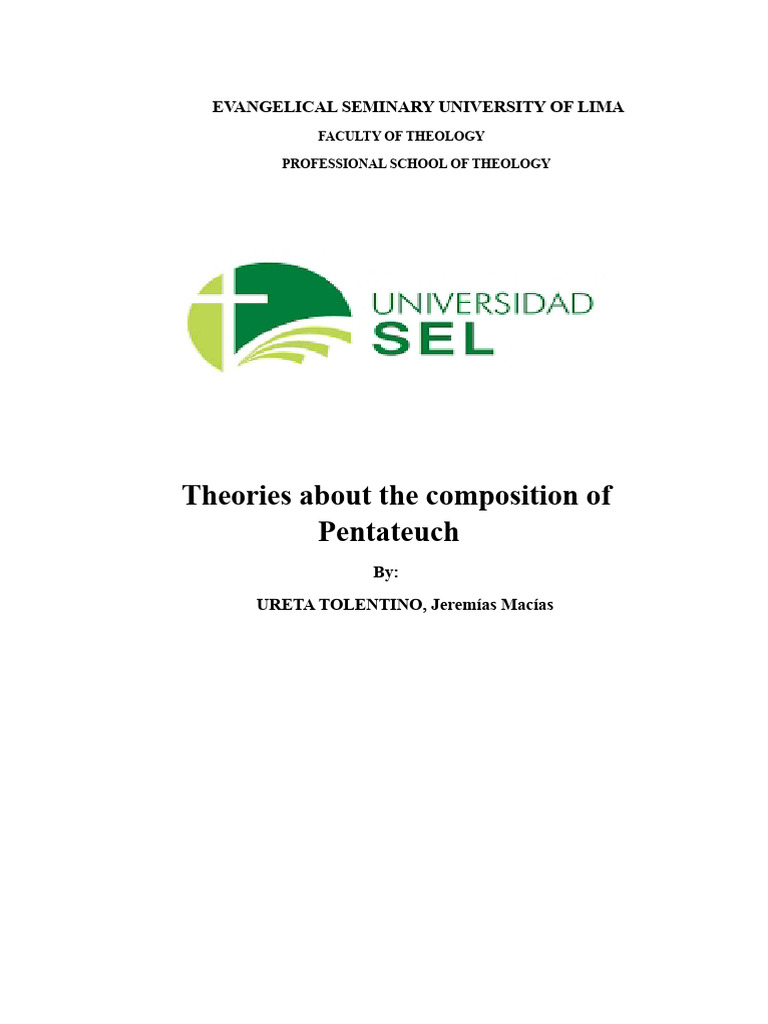 EVANGELICAL SEMINARY UNIVERSITY OF LIMA

FACULTY OF THEOLOGY

PROFESSIONAL SCHOOL OF THEOLOGY

UNIVERSIDAD
SEL

Theories about the composition of Pentateuch

By:

URETA TOLENTINO, Jeremías Macías